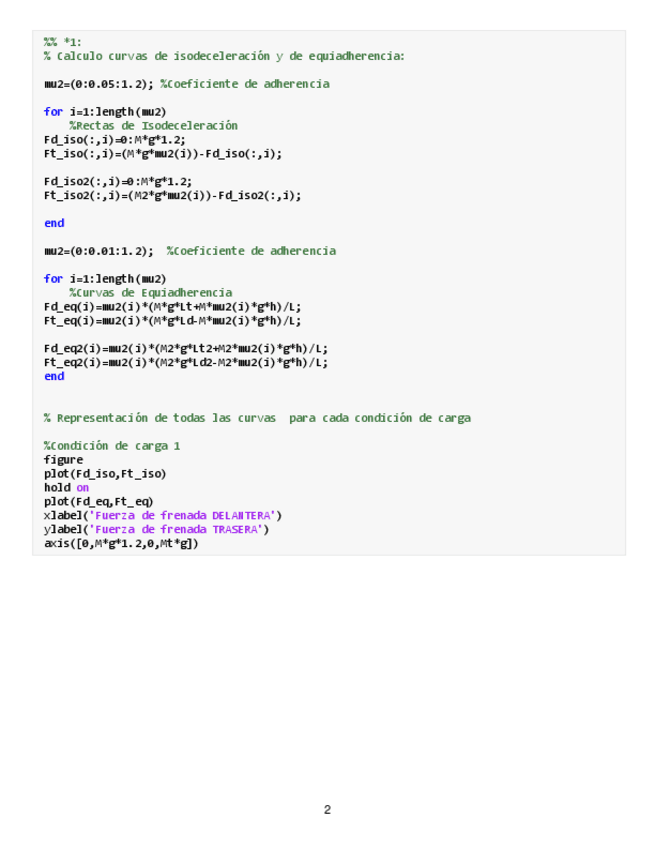 %% *1:
% Calculo curvas de isodeceleración y de equiadherencia:

mu2=(0:0.05:1.2); %Coeficiente de adherencia

for i=1:length(mu2)
    %Rectas de Isodeceleración
Fd_iso(:,i)=0:M*g*1.2;
Ft_iso(:,i)=(M*g*mu2(i))-Fd_iso(:,i);

Fd_iso2(:,i)=0:M*g*1.2;
Ft_iso2(:,i)=(M2*g*mu2(i))-Fd_iso2(:,i);

end

mu2=(0:0.01:1.2);  %Coeficiente de adherencia

for i=1:length(mu2)
    %Curvas de Equiadherencia
Fd_eq(i)=mu2(i)*(M*g*Lt+M*mu2(i)*g*h)/L;
Ft_eq(i)=mu2(i)*(M*g*Ld-M*mu2(i)*g*h)/L;

Fd_eq2(i)=mu2(i)*(M2*g*Lt2+M2*mu2(i)*g*h)/L;
Ft_eq2(i)=mu2(i)*(M2*g*Ld2-M2*mu2(i)*g*h)/L;
end

% Representación de todas las curvas  para cada condición de carga

%Condición de carga 1
figure
plot(Fd_iso,Ft_iso)
hold on
plot(Fd_eq,Ft_eq)
xlabel('Fuerza de frenada DELANTERA')
ylabel('Fuerza de frenada TRASERA')
axis([0,M*g*1.2,0,Mt*g])

2